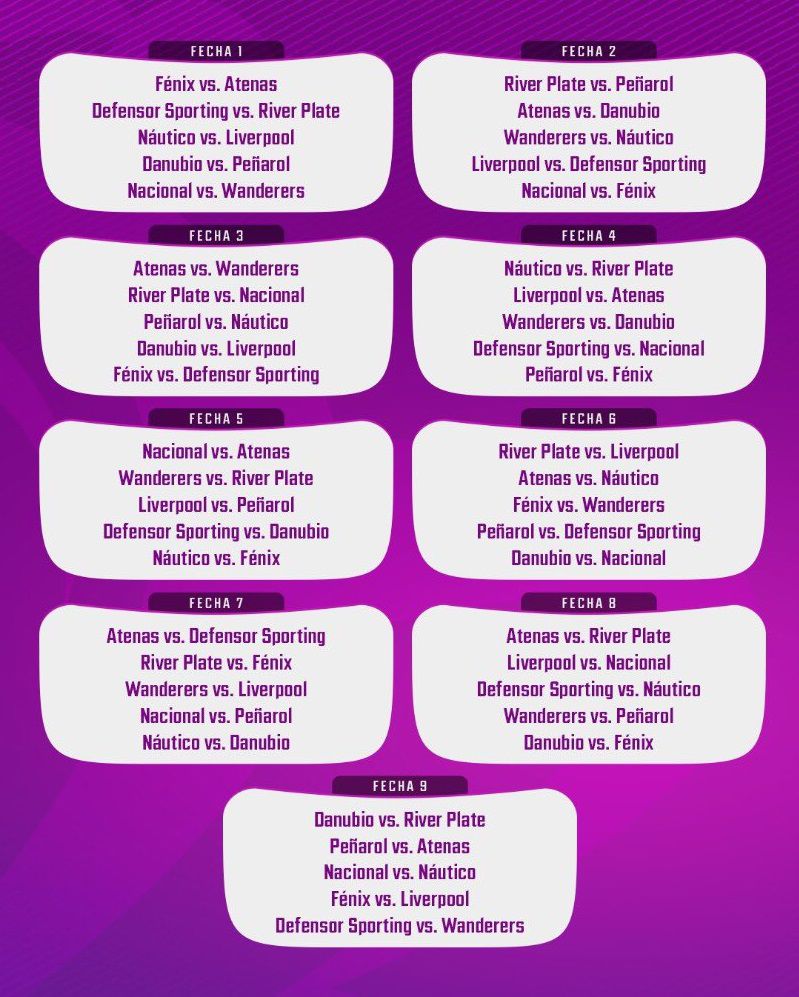 FECHA 1

Fénix vs. Atenas
Defensor Sporting vs. River Plate
Náutico vs. Liverpool
Danubio vs. Peñarol
Nacional vs. Wanderers

FECHA 2

River Plate vs. Peñarol
Atenas vs. Danubio
Wanderers vs. Náutico
Liverpool vs. Defensor Sporting
Nacional vs. Fénix

FECHA 3

Atenas vs. Wanderers
River Plate vs. Nacional
Peñarol vs. Náutico
Danubio vs. Liverpool
Fénix vs. Defensor Sporting

FECHA 4

Náutico vs. River Plate
Liverpool vs. Atenas
Wanderers vs. Danubio
Defensor Sporting vs. Nacional
Peñarol vs. Fénix

FECHA 5

Nacional vs. Atenas
Wanderers vs. River Plate
Liverpool vs. Peñarol
Defensor Sporting vs. Danubio
Náutico vs. Fénix

FECHA 6

River Plate vs. Liverpool
Atenas vs. Náutico
Fénix vs. Wanderers
Peñarol vs. Defensor Sporting
Danubio vs. Nacional

FECHA 7

Atenas vs. Defensor Sporting
River Plate vs. Fénix
Wanderers vs. Liverpool
Nacional vs. Peñarol
Náutico vs. Danubio

FECHA 8

Atenas vs. River Plate
Liverpool vs. Nacional
Defensor Sporting vs. Náutico
Wanderers vs. Peñarol
Danubio vs. Fénix

FECHA 9

Danubio vs. River Plate
Peñarol vs. Atenas
Nacional vs. Náutico
Fénix vs. Liverpool
Defensor Sporting vs. Wanderers